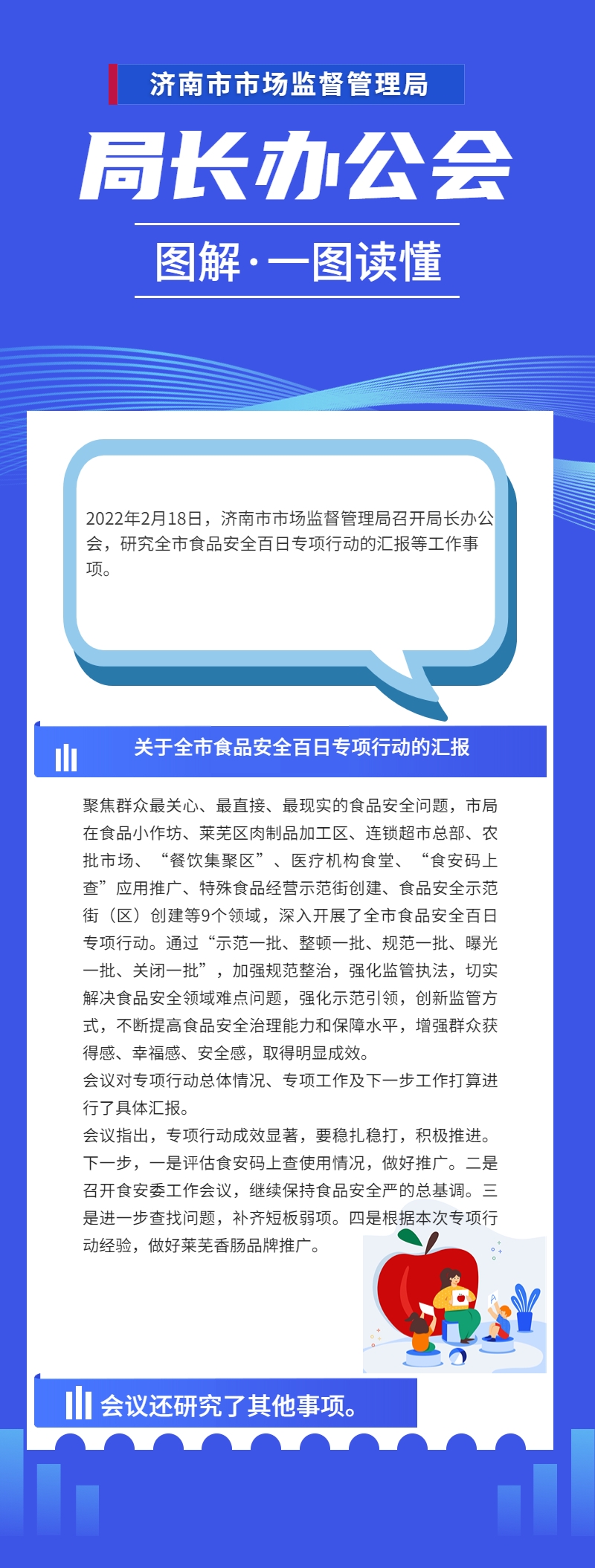 济南市市场监督管理局

局长办公会

图解·一图读懂

2022年2月18日，济南市市场监督管理局召开局长办公会，研究全市食品安全百日专项行动的汇报等工作事项。

关于全市食品安全百日专项行动的汇报

聚焦群众最关心、最直接、最现实的食品安全问题，市局在食品小作坊、莱芜区肉制品加工区、连锁超市总部、农批市场、“餐饮集聚区”、医疗机构食堂、“食安码上查”应用推广、特殊食品经营示范街创建、食品安全示范街（区）创建等9个领域，深入开展了全市食品安全百日专项行动。通过“示范一批、整顿一批、规范一批、曝光一批、关闭一批”，加强规范整治，强化监管执法，切实解决食品安全领域难点问题，强化示范引领，创新监管方式，不断提高食品安全治理能力和保障水平，增强群众获得感、幸福感、安全感，取得明显成效。
会议对专项行动总体情况、专项工作及下一步工作打算进行了具体汇报。
会议指出，专项行动成效显著，要稳扎稳打，积极推进。下一步，一是评估食安码上查使用情况，做好推广。二是召开食安委工作会议，继续保持食品安全严的总基调。三是进一步查找问题，补齐短板弱项。四是根据本次专项行动经验，做好莱芜香肠品牌推广。

会议还研究了其他事项。